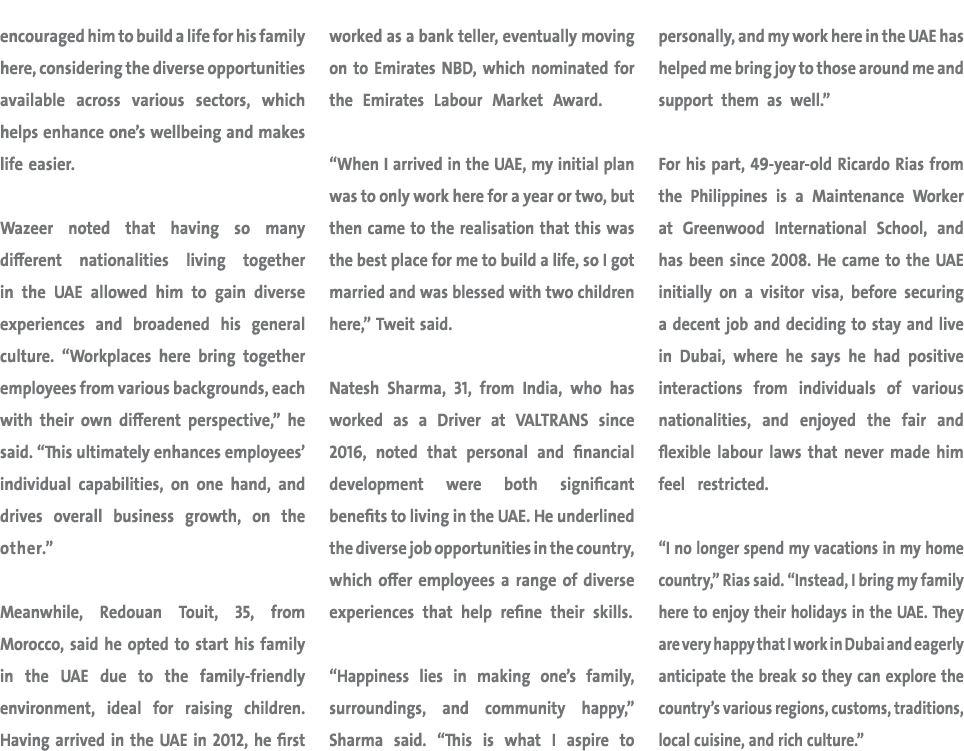 encouraged him to build a life for his family here, considering the diverse opportunities available across various sectors, which helps enhance one's wellbeing and makes life easier.

Wazeer noted that having so many different nationalities living together in the UAE allowed him to gain diverse experiences and broadened his general culture. "Workplaces here bring together employees from various backgrounds, each with their own different perspective," he said. "This ultimately enhances employees' individual capabilities, on one hand, and drives overall business growth, on the other."

Meanwhile, Redouan Touit, 35, from Morocco, said he opted to start his family in the UAE due to the family-friendly environment, ideal for raising children. Having arrived in the UAE in 2012, he first worked as a bank teller, eventually moving on to Emirates NBD, which nominated for the Emirates Labour Market Award.

"When I arrived in the UAE, my initial plan was to only work here for a year or two, but then came to the realisation that this was the best place for me to build a life, so I got married and was blessed with two children here," Tweit said.

Natesh Sharma, 31, from India, who has worked as a Driver at VALTRANS since 2016, noted that personal and financial development were both significant benefits to living in the UAE. He underlined the diverse job opportunities in the country, which offer employees a range of diverse experiences that help refine their skills.

"Happiness lies in making one's family, surroundings, and community happy," Sharma said. "This is what I aspire to personally, and my work here in the UAE has helped me bring joy to those around me and support them as well."

For his part, 49-year-old Ricardo Rias from the Philippines is a Maintenance Worker at Greenwood International School, and has been since 2008. He came to the UAE initially on a visitor visa, before securing a decent job and deciding to stay and live in Dubai, where he says he had positive interactions from individuals of various nationalities, and enjoyed the fair and flexible labour laws that never made him feel restricted.

"I no longer spend my vacations in my home country," Rias said. "Instead, I bring my family here to enjoy their holidays in the UAE. They are very happy that I work in Dubai and eagerly anticipate the break so they can explore the country's various regions, customs, traditions, local cuisine, and rich culture."